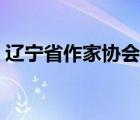 辽宁省作家协会